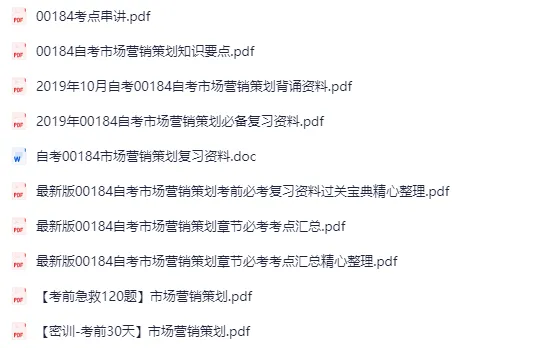 PDF 00184考点串讲.pdf

PDF 00184自考市场营销策划知识要点.pdf

PDF 2019年10月自考00184自考市场营销策划背诵资料.pdf

PDF 2019年00184自考市场营销策划必备复习资料.pdf

W 自考00184市场营销策划复习资料.doc

PDF 最新版00184自考市场营销策划考前必考复习资料过关宝典精心整理.pdf

PDF 最新版00184自考市场营销策划章节必考考点汇总.pdf

PDF 最新版00184自考市场营销策划章节必考考点汇总精心整理.pdf

PDF 【考前急救120题】市场营销策划.pdf

PDF 【密训-考前30天】市场营销策划.pdf